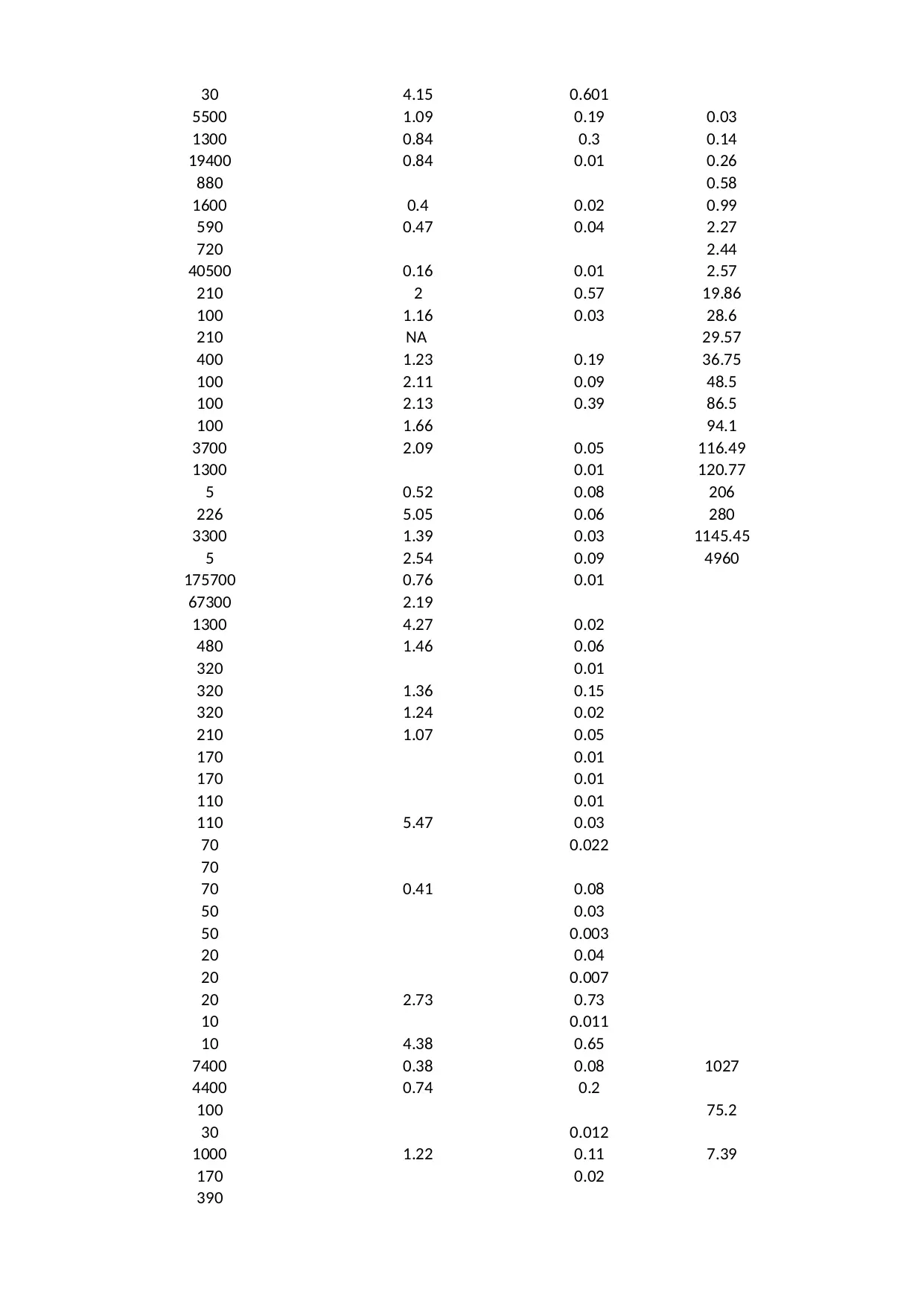 |  |  |  |  |
|---|---|---|---|
| 30 | 4.15 | 0.601 |  |
| 5500 | 1.09 | 0.19 | 0.03 |
| 1300 | 0.84 | 0.3 | 0.14 |
| 19400 | 0.84 | 0.01 | 0.26 |
| 880 |  |  | 0.58 |
| 1600 | 0.4 | 0.02 | 0.99 |
| 590 | 0.47 | 0.04 | 2.27 |
| 720 |  |  | 2.44 |
| 40500 | 0.16 | 0.01 | 2.57 |
| 210 | 2 | 0.57 | 19.86 |
| 100 | 1.16 | 0.03 | 28.6 |
| 210 | NA |  | 29.57 |
| 400 | 1.23 | 0.19 | 36.75 |
| 100 | 2.11 | 0.09 | 48.5 |
| 100 | 2.13 | 0.39 | 86.5 |
| 100 | 1.66 |  | 94.1 |
| 3700 | 2.09 | 0.05 | 116.49 |
| 1300 |  | 0.01 | 120.77 |
| 5 | 0.52 | 0.08 | 206 |
| 226 | 5.05 | 0.06 | 280 |
| 3300 | 1.39 | 0.03 | 1145.45 |
| 5 | 2.54 | 0.09 | 4960 |
| 175700 | 0.76 | 0.01 |  |
| 67300 | 2.19 |  |  |
| 1300 | 4.27 | 0.02 |  |
| 480 | 1.46 | 0.06 |  |
| 320 |  | 0.01 |  |
| 320 | 1.36 | 0.15 |  |
| 320 | 1.24 | 0.02 |  |
| 210 | 1.07 | 0.05 |  |
| 170 |  | 0.01 |  |
| 170 |  | 0.01 |  |
| 110 |  | 0.01 |  |
| 110 | 5.47 | 0.03 |  |
| 70 |  | 0.022 |  |
| 70 |  |  |  |
| 70 | 0.41 | 0.08 |  |
| 50 |  | 0.03 |  |
| 50 |  | 0.003 |  |
| 20 |  | 0.04 |  |
| 20 |  | 0.007 |  |
| 20 | 2.73 | 0.73 |  |
| 10 |  | 0.011 |  |
| 10 | 4.38 | 0.65 |  |
| 7400 | 0.38 | 0.08 | 1027 |
| 4400 | 0.74 | 0.2 |  |
| 100 |  |  | 75.2 |
| 30 |  | 0.012 |  |
| 1000 | 1.22 | 0.11 | 7.39 |
| 170 |  | 0.02 |  |
| 390 |  |  |  |